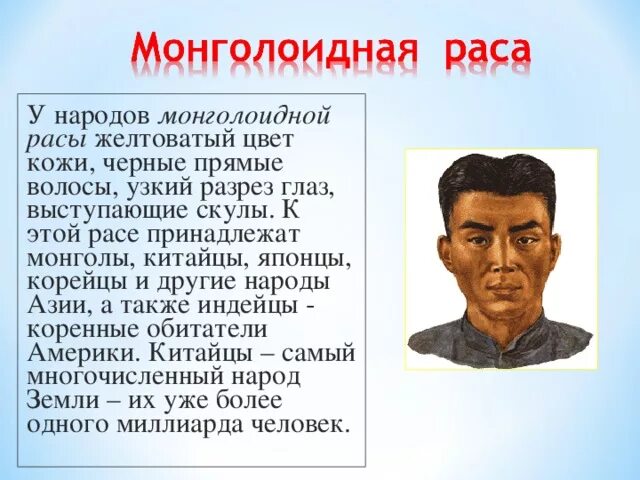 Монголоидная раса

У народов монголоидной расы желтоватый цвет кожи, черные прямые волосы, узкий разрез глаз, выступающие скулы. К этой расе принадлежат монголы, китайцы, японцы, корейцы и другие народы Азии, а также индейцы - коренные обитатели Америки. Китайцы – самый многочисленный народ Земли – их уже более одного миллиарда человек.